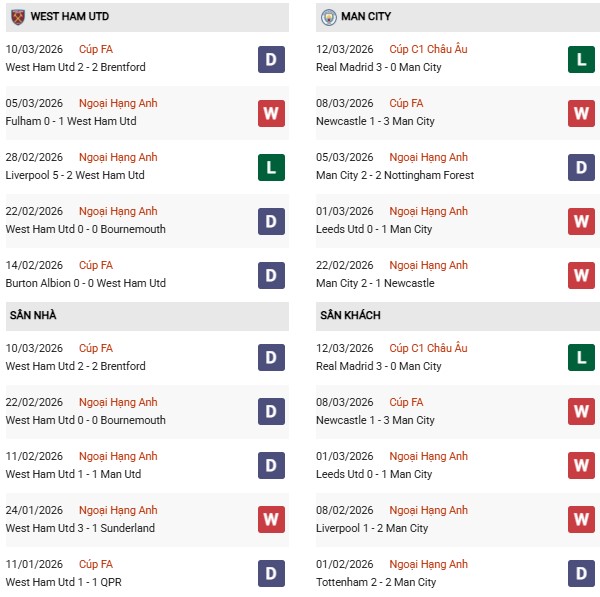 WEST HAM UTD

10/03/2026 Cúp FA
West Ham Utd 2 - 2 Brentford
D

05/03/2026 Ngoại Hạng Anh
Fulham 0 - 1 West Ham Utd
W

28/02/2026 Ngoại Hạng Anh
Liverpool 5 - 2 West Ham Utd
L

22/02/2026 Ngoại Hạng Anh
West Ham Utd 0 - 0 Bournemouth
D

14/02/2026 Cúp FA
Burton Albion 0 - 0 West Ham Utd
D

SÂN NHÀ

10/03/2026 Cúp FA
West Ham Utd 2 - 2 Brentford
D

22/02/2026 Ngoại Hạng Anh
West Ham Utd 0 - 0 Bournemouth
D

11/02/2026 Ngoại Hạng Anh
West Ham Utd 1 - 1 Man Utd
D

24/01/2026 Ngoại Hạng Anh
West Ham Utd 3 - 1 Sunderland
W

11/01/2026 Cúp FA
West Ham Utd 1 - 1 QPR
D

MAN CITY

12/03/2026 Cúp C1 Châu Âu
Real Madrid 3 - 0 Man City
L

08/03/2026 Cúp FA
Newcastle 1 - 3 Man City
W

05/03/2026 Ngoại Hạng Anh
Man City 2 - 2 Nottingham Forest
D

01/03/2026 Ngoại Hạng Anh
Leeds Utd 0 - 1 Man City
W

22/02/2026 Ngoại Hạng Anh
Man City 2 - 1 Newcastle
W

SÂN KHÁCH

12/03/2026 Cúp C1 Châu Âu
Real Madrid 3 - 0 Man City
L

08/03/2026 Cúp FA
Newcastle 1 - 3 Man City
W

01/03/2026 Ngoại Hạng Anh
Leeds Utd 0 - 1 Man City
W

08/02/2026 Ngoại Hạng Anh
Liverpool 1 - 2 Man City
W

01/02/2026 Ngoại Hạng Anh
Tottenham 2 - 2 Man City
D